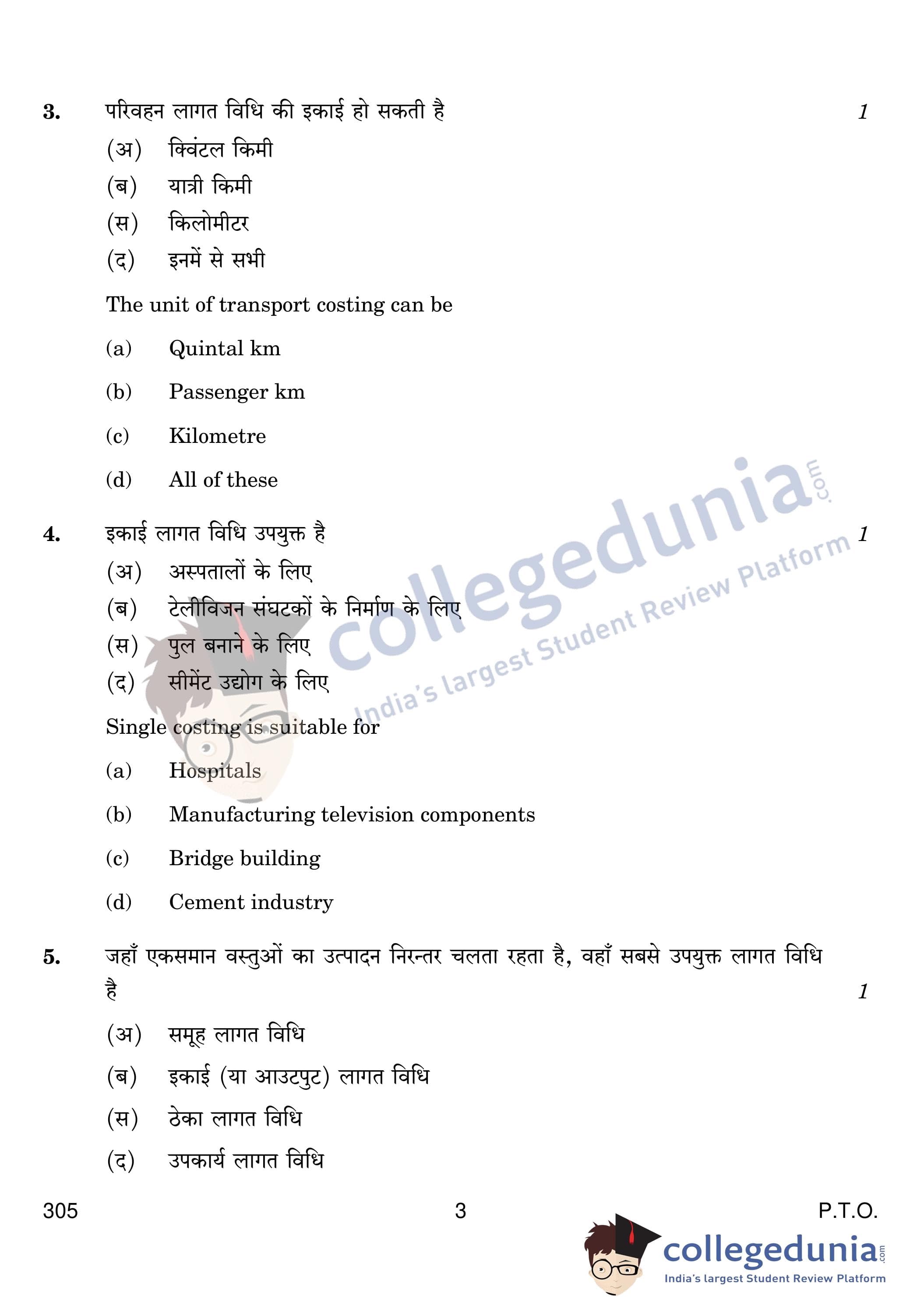 3. परिवहन लागत विधि की इकाई हो सकती है 1

(अ) क्विंटल किमी

(ब) यात्री किमी

(स) किलोमीटर

(द) इनमें से सभी

The unit of transport costing can be

(a) Quintal km

(b) Passenger km

(c) Kilometre

(d) All of these

4. इकाई लागत विधि उपयुक्त है 1

(अ) अस्पतालों के लिए

(ब) टेलीविजन संघटकों के निर्माण के लिए

(स) पुल बनाने के लिए

(द) सीमेंट उद्योग के लिए

Single costing is suitable for

(a) Hospitals

(b) Manufacturing television components

(c) Bridge building

(d) Cement industry

5. जहाँ एकसमान वस्तुओं का उत्पादन निरन्तर चलता रहता है, वहाँ सबसे उपयुक्त लागत विधि है 1

(अ) समूह लागत विधि

(ब) इकाई (या आउटपुट) लागत विधि

(स) ठेका लागत विधि

(द) उपकार्य लागत विधि

305 3 P.T.O.

collegedunia.com India's largest Student Review Platform

collegedunia.com India's largest Student Review Platform